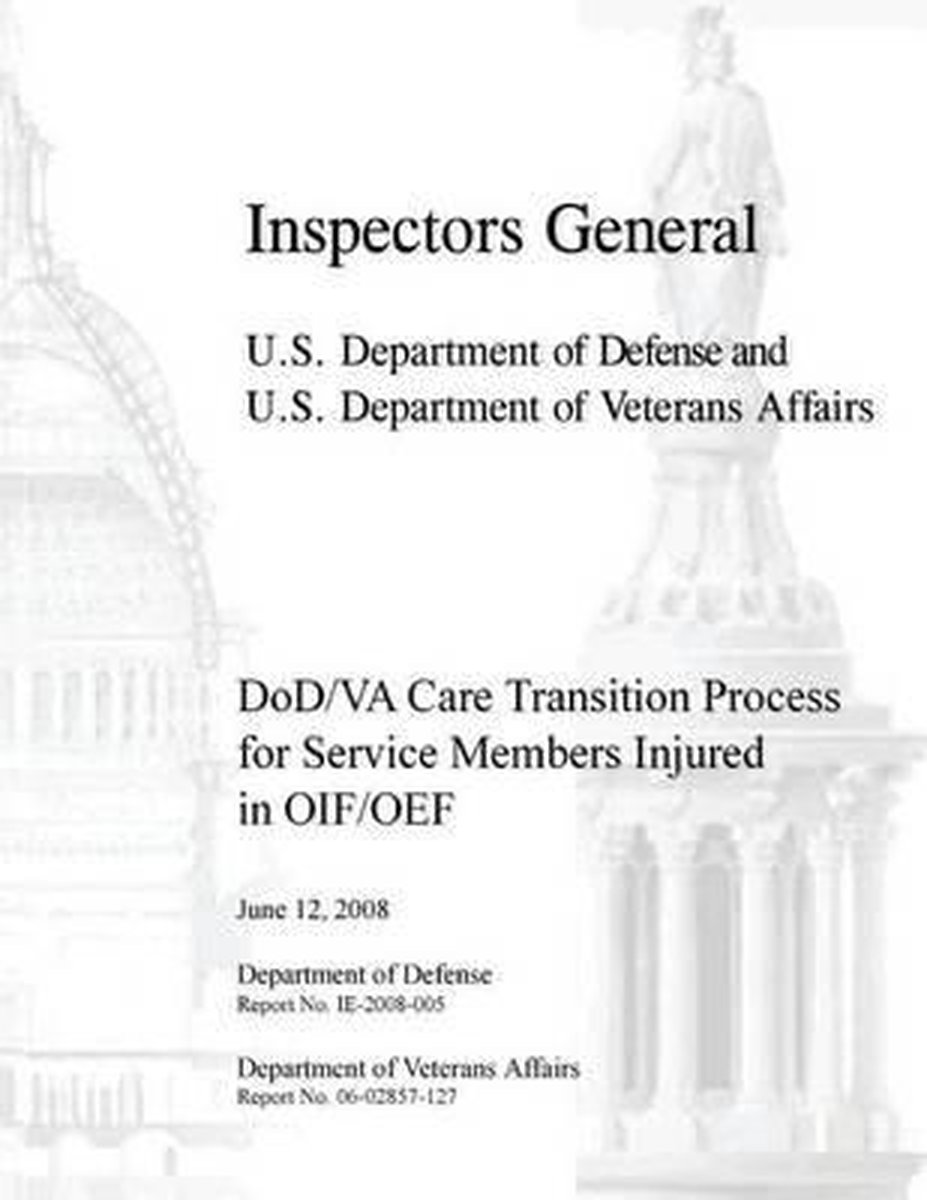 Inspectors General

U.S. Department of Defense and
U.S. Department of Veterans Affairs

DoD/VA Care Transition Process for Service Members Injured in OIF/OEF

June 12, 2008

Department of Defense
Report No. IE-2008-005

Department of Veterans Affairs
Report No. 06-02857-127